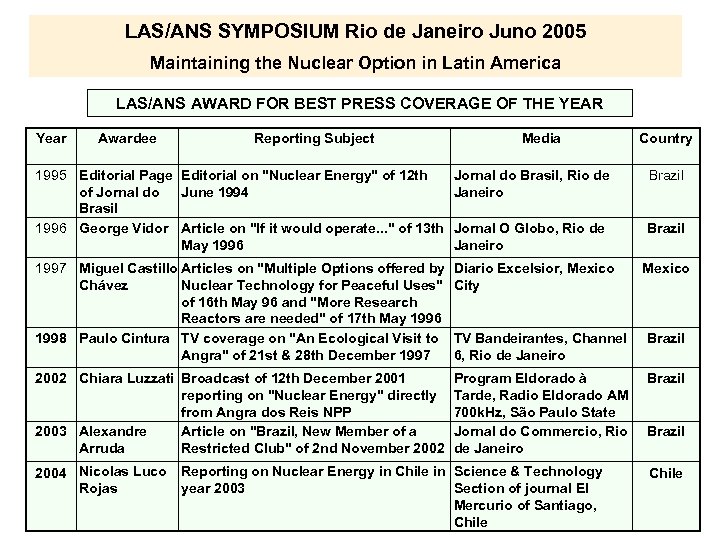 LAS/ANS SYMPOSIUM Rio de Janeiro Juno 2005
Maintaining the Nuclear Option in Latin America

LAS/ANS AWARD FOR BEST PRESS COVERAGE OF THE YEAR

| Year | Awardee | Reporting Subject | Media | Country |
|---|---|---|---|---|
| 1995 | Editorial Page of Jornal do Brasil | Editorial on "Nuclear Energy" of 12th June 1994 | Jornal do Brasil, Rio de Janeiro | Brazil |
| 1996 | George Vidor | Article on "If it would operate..." of 13th May 1996 | Jornal O Globo, Rio de Janeiro | Brazil |
| 1997 | Miguel Castillo Chávez | Articles on "Multiple Options offered by Nuclear Technology for Peaceful Uses" of 16th May 96 and "More Research Reactors are needed" of 17th May 1996 | Diario Excelsior, Mexico City | Mexico |
| 1998 | Paulo Cintura | TV coverage on "An Ecological Visit to Angra" of 21st & 28th December 1997 | TV Bandeirantes, Channel 6, Rio de Janeiro | Brazil |
| 2002 | Chiara Luzzati | Broadcast of 12th December 2001 reporting on "Nuclear Energy" directly from Angra dos Reis NPP | Program Eldorado à Tarde, Radio Eldorado AM 700kHz, São Paulo State | Brazil |
| 2003 | Alexandre Arruda | Article on "Brazil, New Member of a Restricted Club" of 2nd November 2002 | Jornal do Commercio, Rio de Janeiro | Brazil |
| 2004 | Nicolas Luco Rojas | Reporting on Nuclear Energy in Chile in year 2003 | Science & Technology Section of journal El Mercurio of Santiago, Chile | Chile |